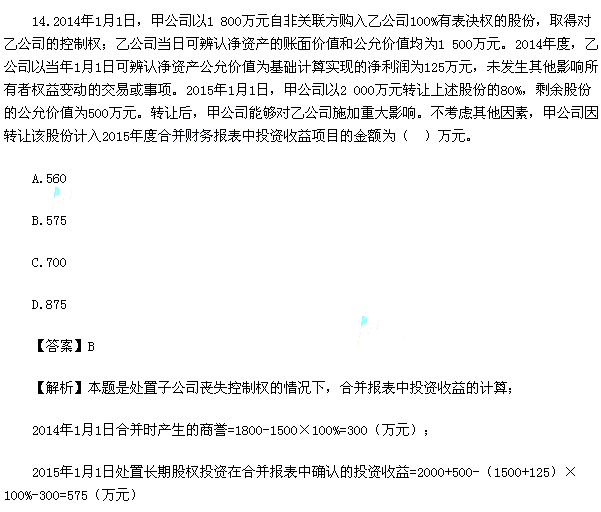 14.2014年1月1日，甲公司以1 800万元自非关联方购入乙公司100%有表决权的股份，取得对乙公司的控制权；乙公司当日可辨认净资产的账面价值和公允价值均为1 500万元。2014年度，乙公司以当年1月1日可辨认净资产公允价值为基础计算实现的净利润为125万元，未发生其他影响所有者权益变动的交易或事项。2015年1月1日，甲公司以2 000万元转让上述股份的80%，剩余股份的公允价值为500万元。转让后，甲公司能够对乙公司施加重大影响。不考虑其他因素，甲公司因转让该股份计入2015年度合并财务报表中投资收益项目的金额为（　）万元。

A.560

B.575

C.700

D.875

【答案】B

【解析】本题是处置子公司丧失控制权的情况下，合并报表中投资收益的计算；

2014年1月1日合并时产生的商誉=1800-1500×100%=300（万元）；

2015年1月1日处置长期股权投资在合并报表中确认的投资收益=2000+500-（1500+125）×100%-300=575（万元）